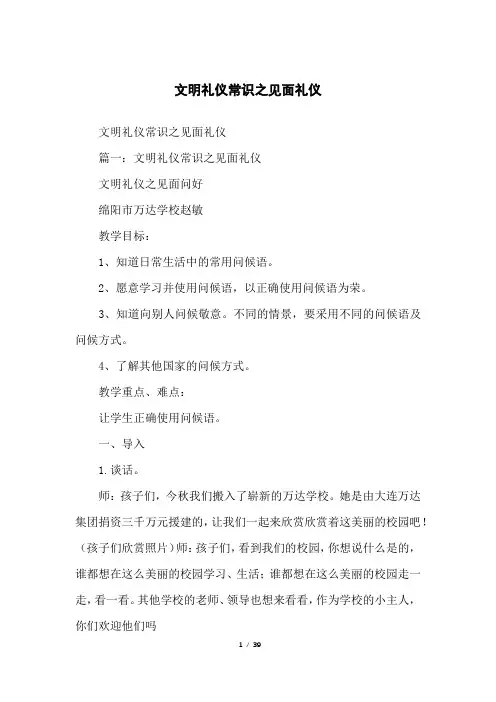 文明礼仪常识之见面礼仪

文明礼仪常识之见面礼仪

篇一：文明礼仪常识之见面礼仪

文明礼仪之见面问好

绵阳市万达学校赵敏

教学目标：

1、知道日常生活中的常用问候语。

2、愿意学习并使用问候语，以正确使用问候语为荣。

3、知道向别人问候敬意。不同的情景，要采用不同的问候语及问候方式。

4、了解其他国家的问候方式。

教学重点、难点：

让学生正确使用问候语。

一、导入

1.谈话。

师：孩子们，今秋我们搬入了崭新的万达学校。她是由大连万达集团捐资三千万元援建的，让我们一起来欣赏欣赏着这美丽的校园吧！(孩子们欣赏照片）师：孩子们，看到我们的校园，你想说什么是的，谁都想在这么美丽的校园学习、生活；谁都想在这么美丽的校园走一走，看一看。其他学校的老师、领导也想来看看，作为学校的小主人，你们欢迎他们吗

1 / 39